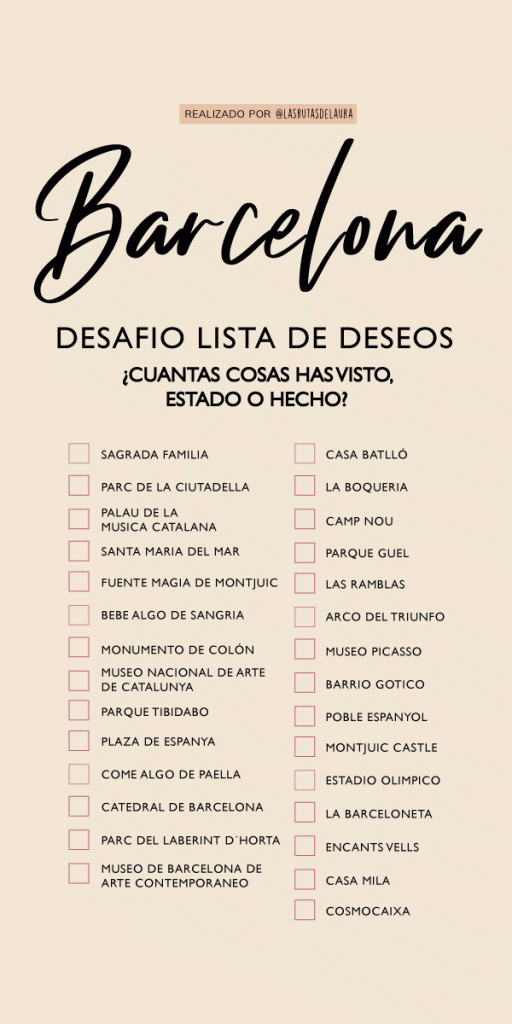 REALIZADO POR @LASRUTASDELAURA

Barcelona

DESAFIO LISTA DE DESEOS

¿CUANTAS COSAS HAS VISTO, ESTADO O HECHO?

SAGRADA FAMILIA
PARC DE LA CIUTADELLA
PALAU DE LA MUSICA CATALANA
SANTA MARIA DEL MAR
FUENTE MAGIA DE MONTJUIC
BEBE ALGO DE SANGRIA
MONUMENTO DE COLÓN
MUSEO NACIONAL DE ARTE DE CATALUNYA
PARQUE TIBIDABO
PLAZA DE ESPANYA
COME ALGO DE PAELLA
CATEDRAL DE BARCELONA
PARC DEL LABERINT D´HORTA
MUSEO DE BARCELONA DE ARTE CONTEMPORANEO

CASA BATLLÓ
LA BOQUERIA
CAMP NOU
PARQUE GUEL
LAS RAMBLAS
ARCO DEL TRIUNFO
MUSEO PICASSO
BARRIO GOTICO
POBLE ESPANYOL
MONTJUIC CASTLE
ESTADIO OLIMPICO
LA BARCELONETA
ENCANTS VELLS
CASA MILA
COSMOCAIXA